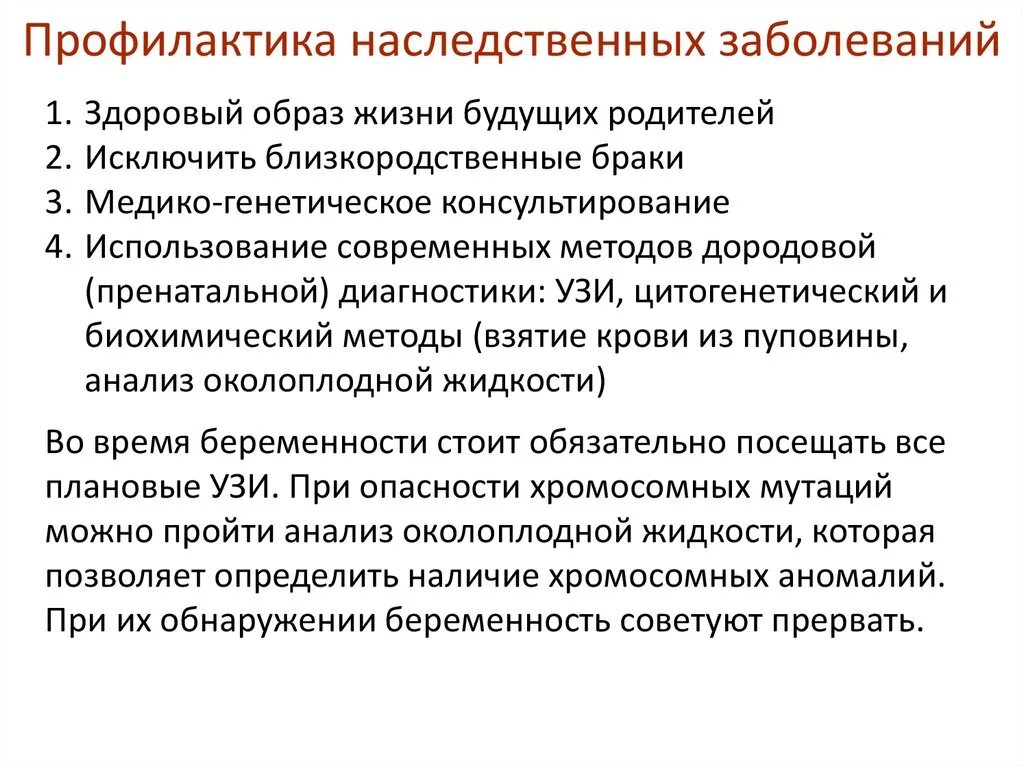 Профилактика наследственных заболеваний

1. Здоровый образ жизни будущих родителей
2. Исключить близкородственные браки
3. Медико-генетическое консультирование
4. Использование современных методов дородовой (пренатальной) диагностики: УЗИ, цитогенетический и биохимический методы (взятие крови из пуповины, анализ околоплодной жидкости)

Во время беременности стоит обязательно посещать все плановые УЗИ. При опасности хромосомных мутаций можно пройти анализ околоплодной жидкости, которая позволяет определить наличие хромосомных аномалий. При их обнаружении беременность советуют прервать.